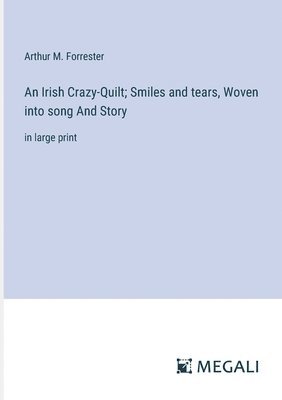 Arthur M. Forrester

An Irish Crazy-Quilt; Smiles and tears, Woven into song And Story

in large print

MEGALI